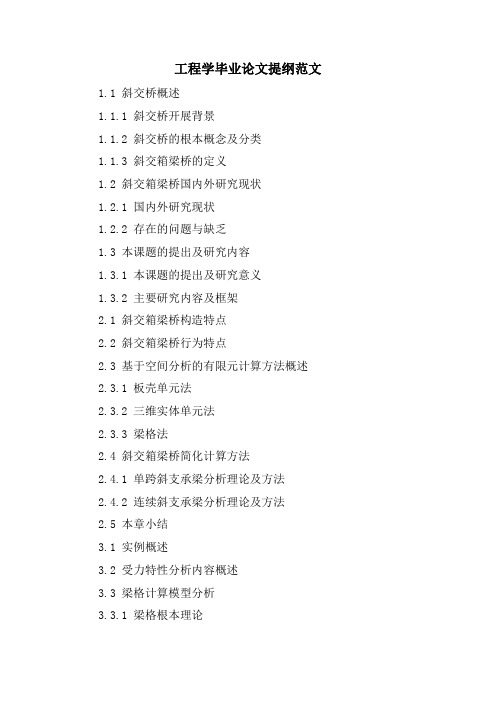 工程学毕业论文提纲范文

1.1 斜交桥概述

1.1.1 斜交桥开展背景

1.1.2 斜交桥的根本概念及分类

1.1.3 斜交箱梁桥的定义

1.2 斜交箱梁桥国内外研究现状

1.2.1 国内外研究现状

1.2.2 存在的问题与缺乏

1.3 本课题的提出及研究内容

1.3.1 本课题的提出及研究意义

1.3.2 主要研究内容及框架

2.1 斜交箱梁桥构造特点

2.2 斜交箱梁桥行为特点

2.3 基于空间分析的有限元计算方法概述

2.3.1 板壳单元法

2.3.2 三维实体单元法

2.3.3 梁格法

2.4 斜交箱梁桥简化计算方法

2.4.1 单跨斜支承梁分析理论及方法

2.4.2 连续斜支承梁分析理论及方法

2.5 本章小结

3.1 实例概述

3.2 受力特性分析内容概述

3.3 梁格计算模型分析

3.3.1 梁格根本理论